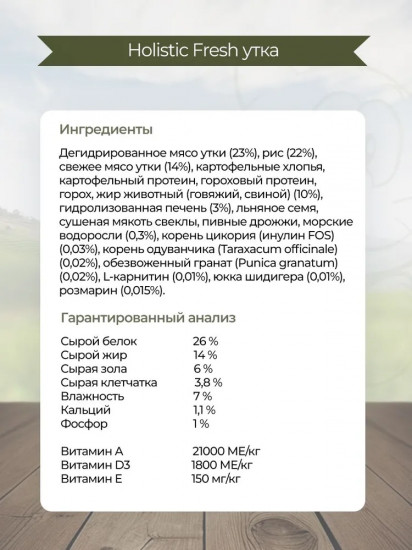 Holistic Fresh утка

Ингредиенты

Дегидрированное мясо утки (23%), рис (22%), свежее мясо утки (14%), картофельные хлопья, картофельный протеин, гороховый протеин, горох, жир животный (говяжий, свиной) (10%), гидролизованная печень (3%), льняное семя, сушеная мякоть свеклы, пивные дрожжи, морские водоросли (0,3%), корень цикория (инулин FOS) (0,03%), корень одуванчика (Taraxacum officinale) (0,02%), обезвоженный гранат (Punica granatum) (0,02%), L-карнитин (0,01%), юкка шидигера (0,01%), розмарин (0,015%).

Гарантированный анализ

| | |
|---|---|
| Сырой белок | 26 % |
| Сырой жир | 14 % |
| Сырая зола | 6 % |
| Сырая клетчатка | 3,8 % |
| Влажность | 7 % |
| Кальций | 1,1 % |
| Фосфор | 1 % |

| | |
|---|---|
| Витамин А | 21000 МЕ/кг |
| Витамин D3 | 1800 МЕ/кг |
| Витамин Е | 150 мг/кг |